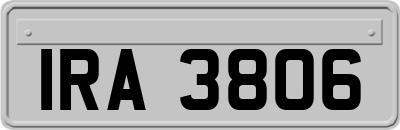 IRA 3806